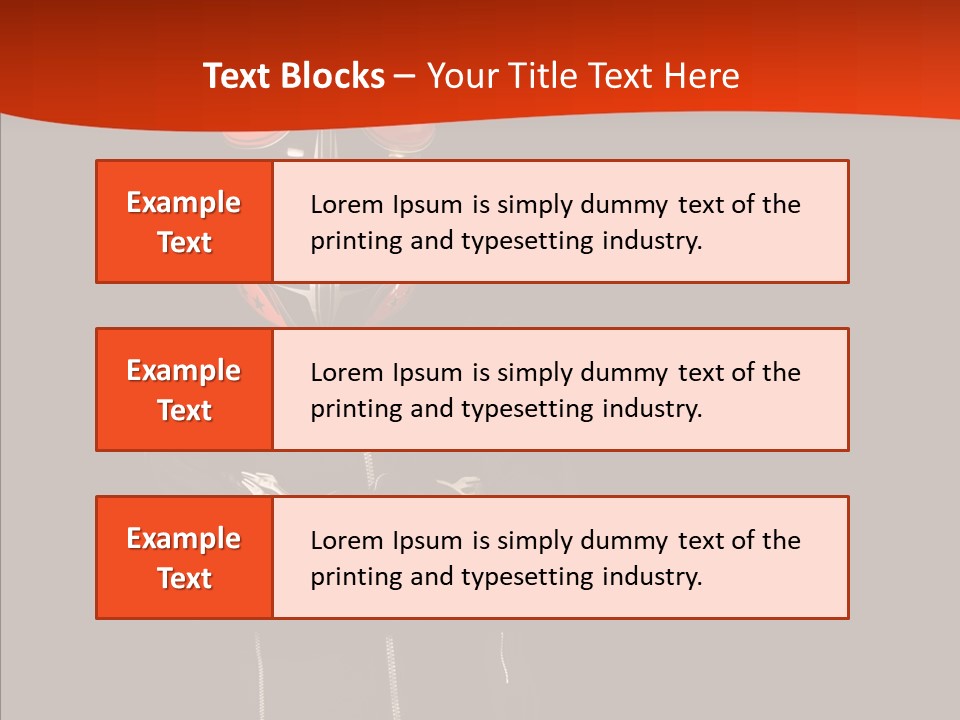 Text Blocks – Your Title Text Here

Example Text

Lorem Ipsum is simply dummy text of the printing and typesetting industry.

Example Text

Lorem Ipsum is simply dummy text of the printing and typesetting industry.

Example Text

Lorem Ipsum is simply dummy text of the printing and typesetting industry.